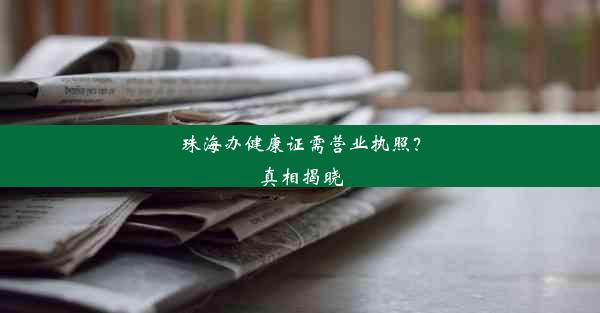 珠海办健康证需营业执照？
真相揭晓